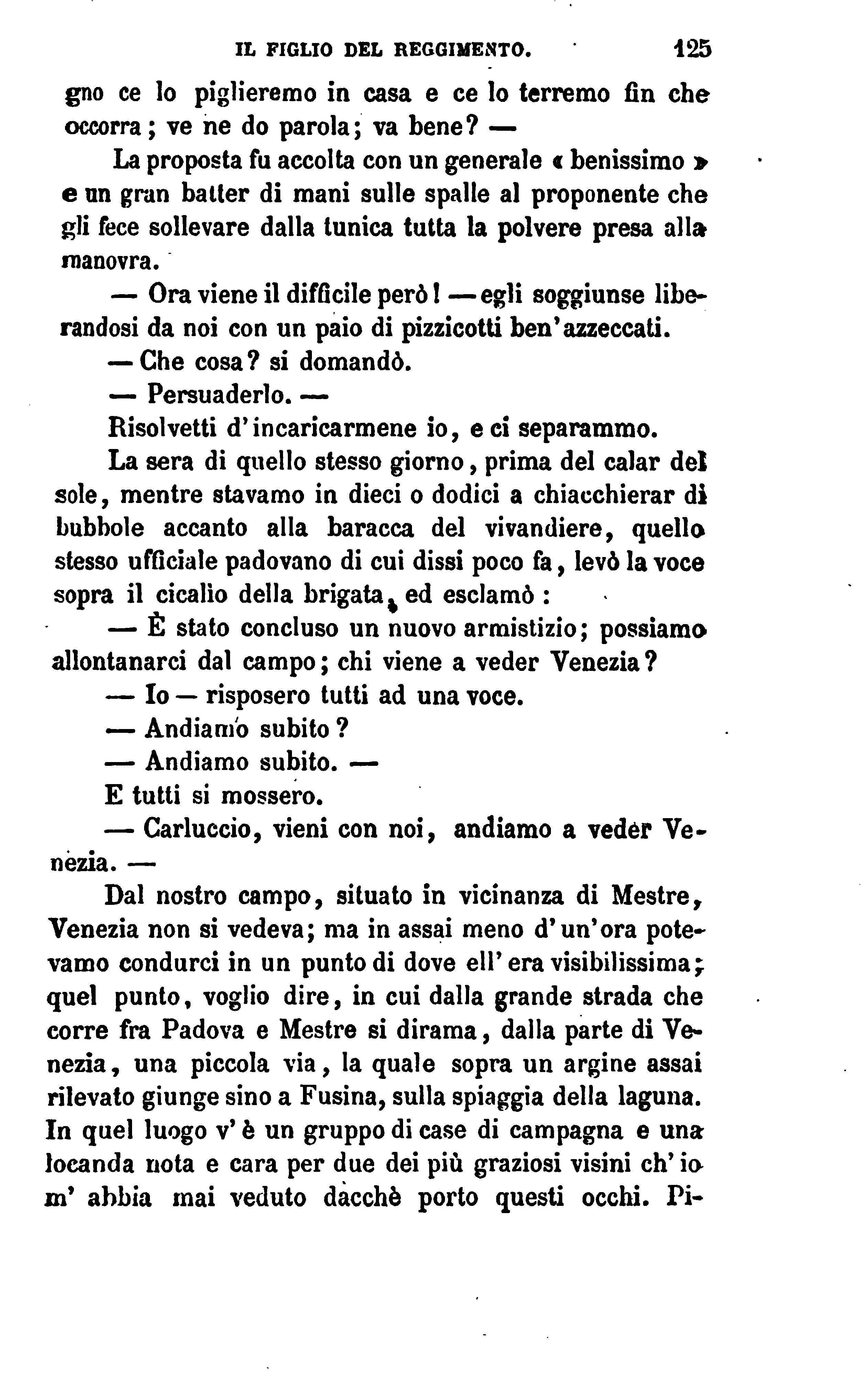 IL FIGLIO DEL REGGIMENTO. 125

gno ce lo piglieremo in casa e ce lo terremo fin che occorra; ve ne do parola; va bene? —

La proposta fu accolta con un generale « benissimo » e un gran batter di mani sulle spalle al proponente che gli fece sollevare dalla tunica tutta la polvere presa alla manovra.

— Ora viene il difficile però! — egli soggiunse liberandosi da noi con un paio di pizzicotti ben'azzeccati.

— Che cosa? si domandò.

— Persuaderlo. —

Risolvetti d'incaricarmene io, e ci separammo.

La sera di quello stesso giorno, prima del calar del sole, mentre stavamo in dieci o dodici a chiacchierar di bubbole accanto alla baracca del vivandiere, quello stesso ufficiale padovano di cui dissi poco fa, levò la voce sopra il cicalio della brigata, ed esclamò:

— È stato concluso un nuovo armistizio; possiamo allontanarci dal campo; chi viene a veder Venezia?

— Io — risposero tutti ad una voce.

— Andiamo subito?

— Andiamo subito. —

E tutti si mossero.

— Carluccio, vieni con noi, andiamo a veder Venezia. —

Dal nostro campo, situato in vicinanza di Mestre, Venezia non si vedeva; ma in assai meno d'un'ora potevamo condurci in un punto di dove ell'era visibilissima; quel punto, voglio dire, in cui dalla grande strada che corre fra Padova e Mestre si dirama, dalla parte di Venezia, una piccola via, la quale sopra un argine assai rilevato giunge sino a Fusina, sulla spiaggia della laguna. In quel luogo v'è un gruppo di case di campagna e una locanda nota e cara per due dei più graziosi visini ch'io m'abbia mai veduto dacchè porto questi occhi. Pi-